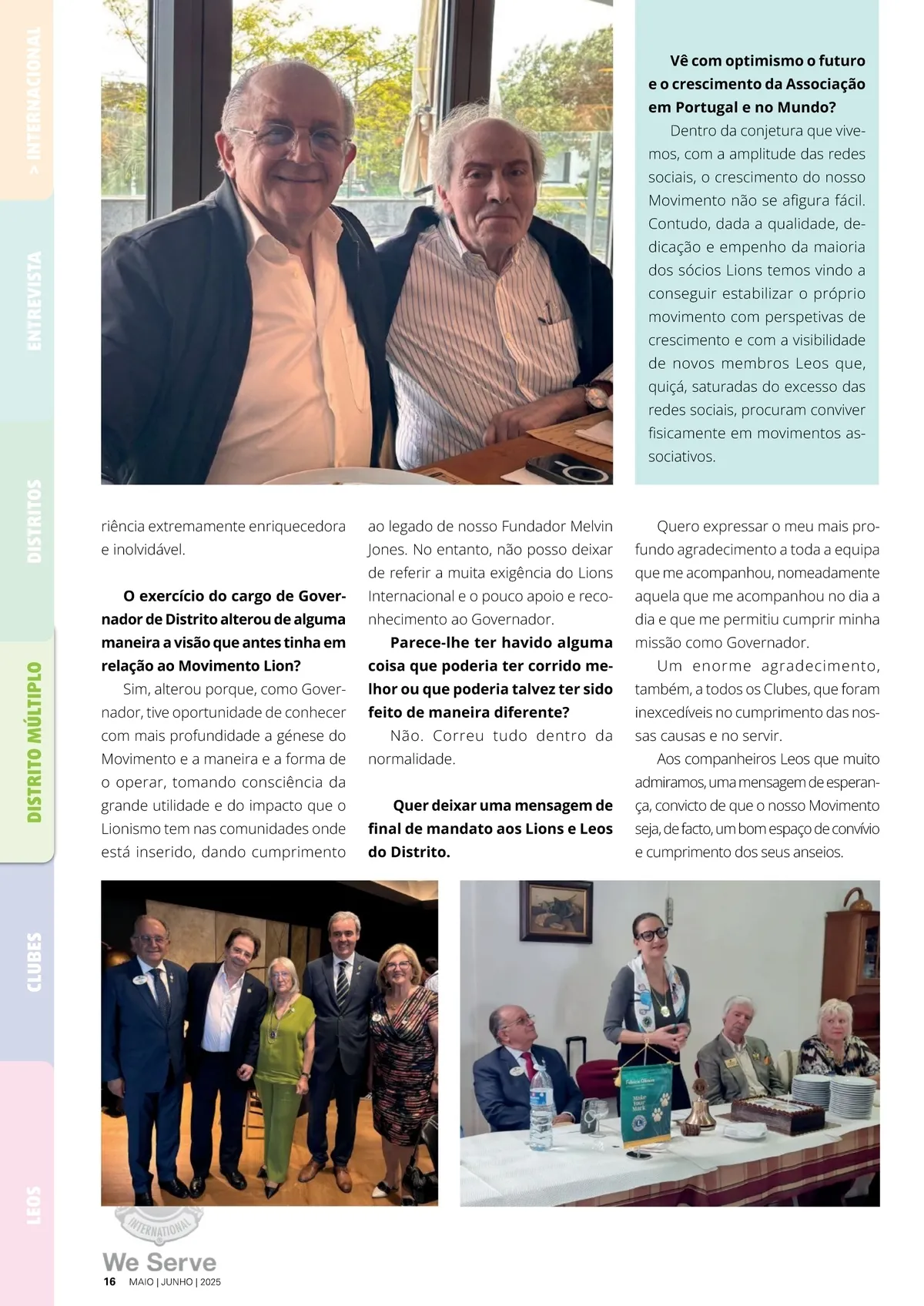 > INTERNACIONAL

ENTREVISTA

DISTRITOS

DISTRITO MÚLTIPLO

CLUBES

LEOS

**Vê com optimismo o futuro e o crescimento da Associação em Portugal e no Mundo?**

Dentro da conjetura que vivemos, com a amplitude das redes sociais, o crescimento do nosso Movimento não se afigura fácil. Contudo, dada a qualidade, dedicação e empenho da maioria dos sócios Lions temos vindo a conseguir estabilizar o próprio movimento com perspetivas de crescimento e com a visibilidade de novos membros Leos que, quiçá, saturadas do excesso das redes sociais, procuram conviver fisicamente em movimentos associativos.

riência extremamente enriquecedora e inolvidável.

**O exercício do cargo de Governador de Distrito alterou de alguma maneira a visão que antes tinha em relação ao Movimento Lion?**

Sim, alterou porque, como Governador, tive oportunidade de conhecer com mais profundidade a génese do Movimento e a maneira e a forma de o operar, tomando consciência da grande utilidade e do impacto que o Lionismo tem nas comunidades onde está inserido, dando cumprimento ao legado de nosso Fundador Melvin Jones. No entanto, não posso deixar de referir a muita exigência do Lions Internacional e o pouco apoio e reconhecimento ao Governador.

**Parece-lhe ter havido alguma coisa que poderia ter corrido melhor ou que poderia talvez ter sido feito de maneira diferente?**

Não. Correu tudo dentro da normalidade.

**Quer deixar uma mensagem de final de mandato aos Lions e Leos do Distrito.**

Quero expressar o meu mais profundo agradecimento a toda a equipa que me acompanhou, nomeadamente aquela que me acompanhou no dia a dia e que me permitiu cumprir minha missão como Governador.

Um enorme agradecimento, também, a todos os Clubes, que foram inexcedíveis no cumprimento das nossas causas e no servir.

Aos companheiros Leos que muito admiramos, uma mensagem de esperança, convicto de que o nosso Movimento seja, de facto, um bom espaço de convívio e cumprimento dos seus anseios.

Make Your Mark

INTERNATIONAL
We Serve
16 MAIO | JUNHO | 2025